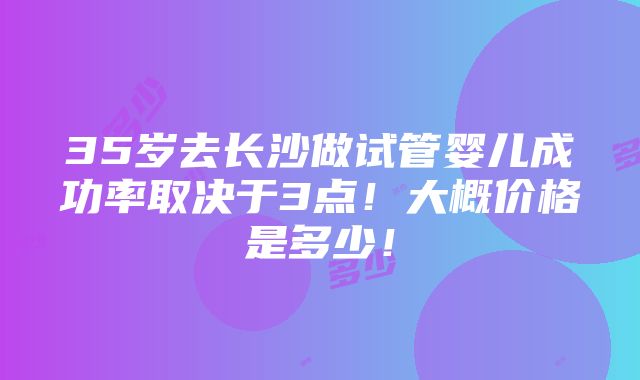 35岁去长沙做试管婴儿成功率取决于3点！大概价格是多少！

多少

多少

多少